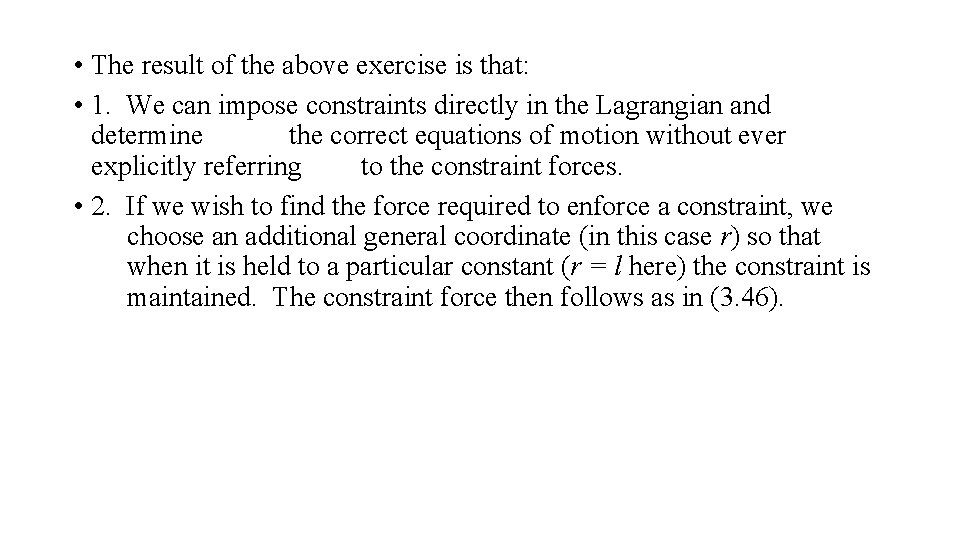 • The result of the above exercise is that:

• 1. We can impose constraints directly in the Lagrangian and determine the correct equations of motion without ever explicitly referring to the constraint forces.

• 2. If we wish to find the force required to enforce a constraint, we choose an additional general coordinate (in this case $r$) so that when it is held to a particular constant ($r = l$ here) the constraint is maintained. The constraint force then follows as in (3.46).